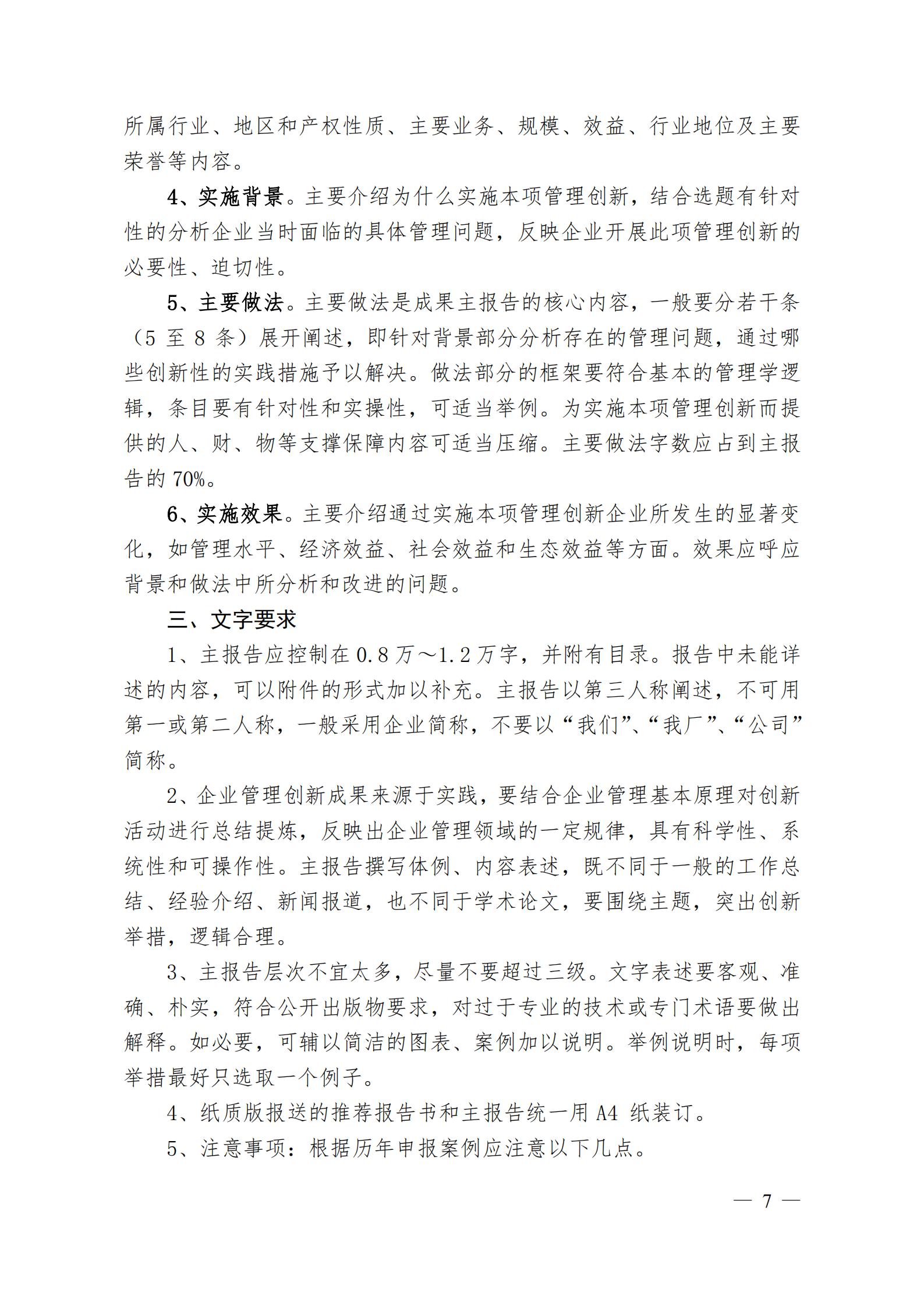 所属行业、地区和产权性质、主要业务、规模、效益、行业地位及主要荣誉等内容。

4、实施背景。主要介绍为什么实施本项管理创新，结合选题有针对性的分析企业当时面临的具体管理问题，反映企业开展此项管理创新的必要性、迫切性。

5、主要做法。主要做法是成果主报告的核心内容，一般要分若干条（5 至 8 条）展开阐述，即针对背景部分分析存在的管理问题，通过哪些创新性的实践措施予以解决。做法部分的框架要符合基本的管理学逻辑，条目要有针对性和实操性，可适当举例。为实施本项管理创新而提供的人、财、物等支撑保障内容可适当压缩。主要做法字数应占到主报告的 70%。

6、实施效果。主要介绍通过实施本项管理创新企业所发生的显著变化，如管理水平、经济效益、社会效益和生态效益等方面。效果应呼应背景和做法中所分析和改进的问题。

三、文字要求

1、主报告应控制在 0.8 万～1.2 万字，并附有目录。报告中未能详述的内容，可以附件的形式加以补充。主报告以第三人称阐述，不可用第一或第二人称，一般采用企业简称，不要以“我们”、“我厂”、“公司”简称。

2、企业管理创新成果来源于实践，要结合企业管理基本原理对创新活动进行总结提炼，反映出企业管理领域的一定规律，具有科学性、系统性和可操作性。主报告撰写体例、内容表述，既不同于一般的工作总结、经验介绍、新闻报道，也不同于学术论文，要围绕主题，突出创新举措，逻辑合理。

3、主报告层次不宜太多，尽量不要超过三级。文字表述要客观、准确、朴实，符合公开出版物要求，对过于专业的技术或专门术语要做出解释。如必要，可辅以简洁的图表、案例加以说明。举例说明时，每项举措最好只选取一个例子。

4、纸质版报送的推荐报告书和主报告统一用 A4 纸装订。

5、注意事项：根据历年申报案例应注意以下几点。

— 7 —